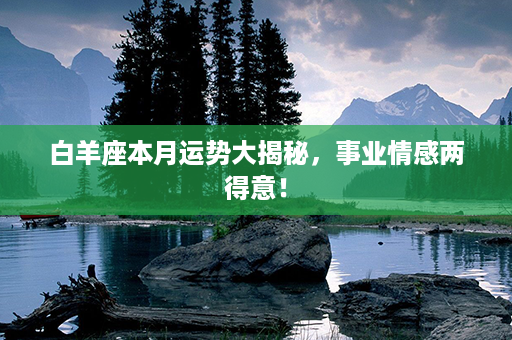 白羊座本月运势大揭秘，事业情感两得意！